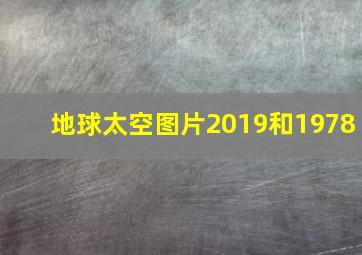 地球太空图片2019和1978